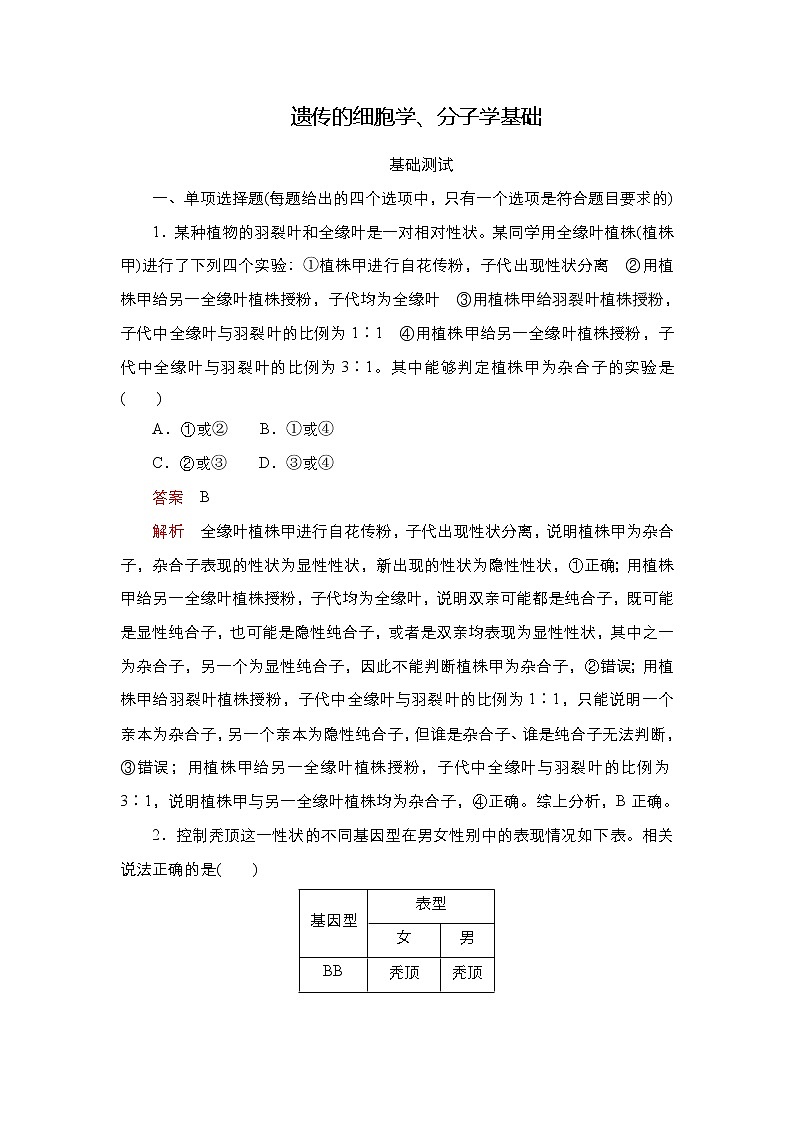 遗传的细胞学、分子学基础

基础测试

一、单项选择题(每题给出的四个选项中，只有一个选项是符合题目要求的)

1．某种植物的羽裂叶和全缘叶是一对相对性状。某同学用全缘叶植株(植株甲)进行了下列四个实验：①植株甲进行自花传粉，子代出现性状分离 ②用植株甲给另一全缘叶植株授粉，子代均为全缘叶 ③用植株甲给羽裂叶植株授粉，子代中全缘叶与羽裂叶的比例为 1∶1 ④用植株甲给另一全缘叶植株授粉，子代中全缘叶与羽裂叶的比例为 3∶1。其中能够判定植株甲为杂合子的实验是(　　)

A．①或②　　B．①或④

C．②或③　　D．③或④

答案　B

解析　全缘叶植株甲进行自花传粉，子代出现性状分离，说明植株甲为杂合子，杂合子表现的性状为显性性状，新出现的性状为隐性性状，①正确；用植株甲给另一全缘叶植株授粉，子代均为全缘叶，说明双亲可能都是纯合子，既可能是显性纯合子，也可能是隐性纯合子，或者是双亲均表现为显性性状，其中之一为杂合子，另一个为显性纯合子，因此不能判断植株甲为杂合子，②错误；用植株甲给羽裂叶植株授粉，子代中全缘叶与羽裂叶的比例为 1∶1，只能说明一个亲本为杂合子，另一个亲本为隐性纯合子，但谁是杂合子、谁是纯合子无法判断，③错误；用植株甲给另一全缘叶植株授粉，子代中全缘叶与羽裂叶的比例为 3∶1，说明植株甲与另一全缘叶植株均为杂合子，④正确。综上分析，B 正确。

2．控制秃顶这一性状的不同基因型在男女性别中的表现情况如下表。相关说法正确的是(　　)

| 基因型 | 表型 | |
|---|---|---|
| | 女 | 男 |
| BB | 秃顶 | 秃顶 |